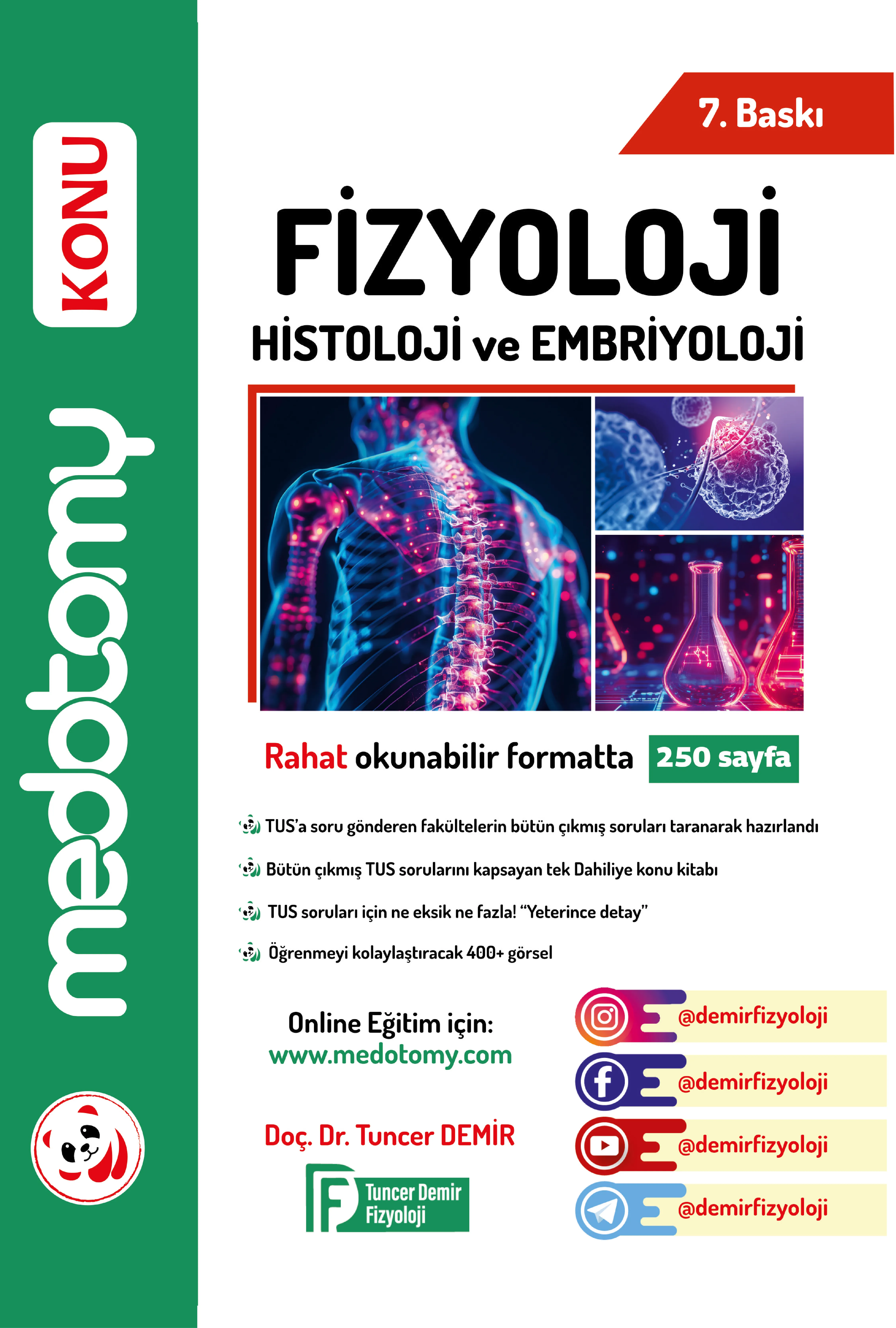 KONU

medotomy

7. Baskı

FİZYOLOJİ
HİSTOLOJİ ve EMBRİYOLOJİ

Rahat okunabilir formatta 250 sayfa

TUS'a soru gönderen fakültelerin bütün çıkmış soruları taranarak hazırlandı

Bütün çıkmış TUS sorularını kapsayan tek Dahiliye konu kitabı

TUS soruları için ne eksik ne fazla! "Yeterince detay"

Öğrenmeyi kolaylaştıracak 400+ görsel

Online Eğitim için:
www.medotomy.com

Doç. Dr. Tuncer DEMİR

Tuncer Demir Fizyoloji

@demirfizyoloji

@demirfizyoloji

@demirfizyoloji

@demirfizyoloji